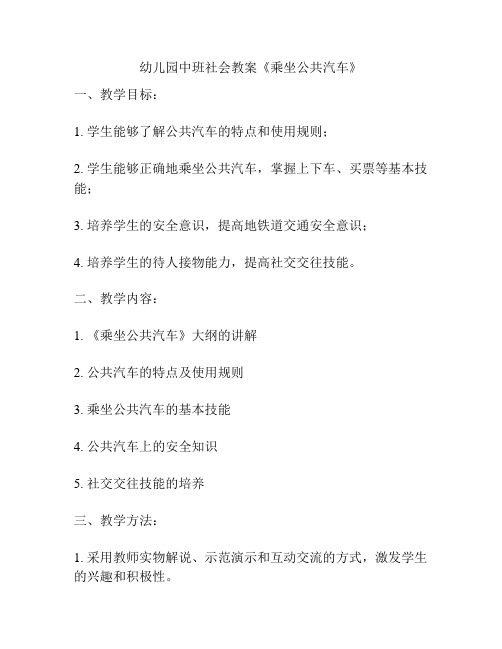 幼儿园中班社会教案《乘坐公共汽车》

一、教学目标：

1. 学生能够了解公共汽车的特点和使用规则；

2. 学生能够正确地乘坐公共汽车，掌握上下车、买票等基本技能；

3. 培养学生的安全意识，提高地铁道交通安全意识；

4. 培养学生的待人接物能力，提高社交交往技能。

二、教学内容：

1. 《乘坐公共汽车》大纲的讲解

2. 公共汽车的特点及使用规则

3. 乘坐公共汽车的基本技能

4. 公共汽车上的安全知识

5. 社交交往技能的培养

三、教学方法：

1. 采用教师实物解说、示范演示和互动交流的方式，激发学生的兴趣和积极性。